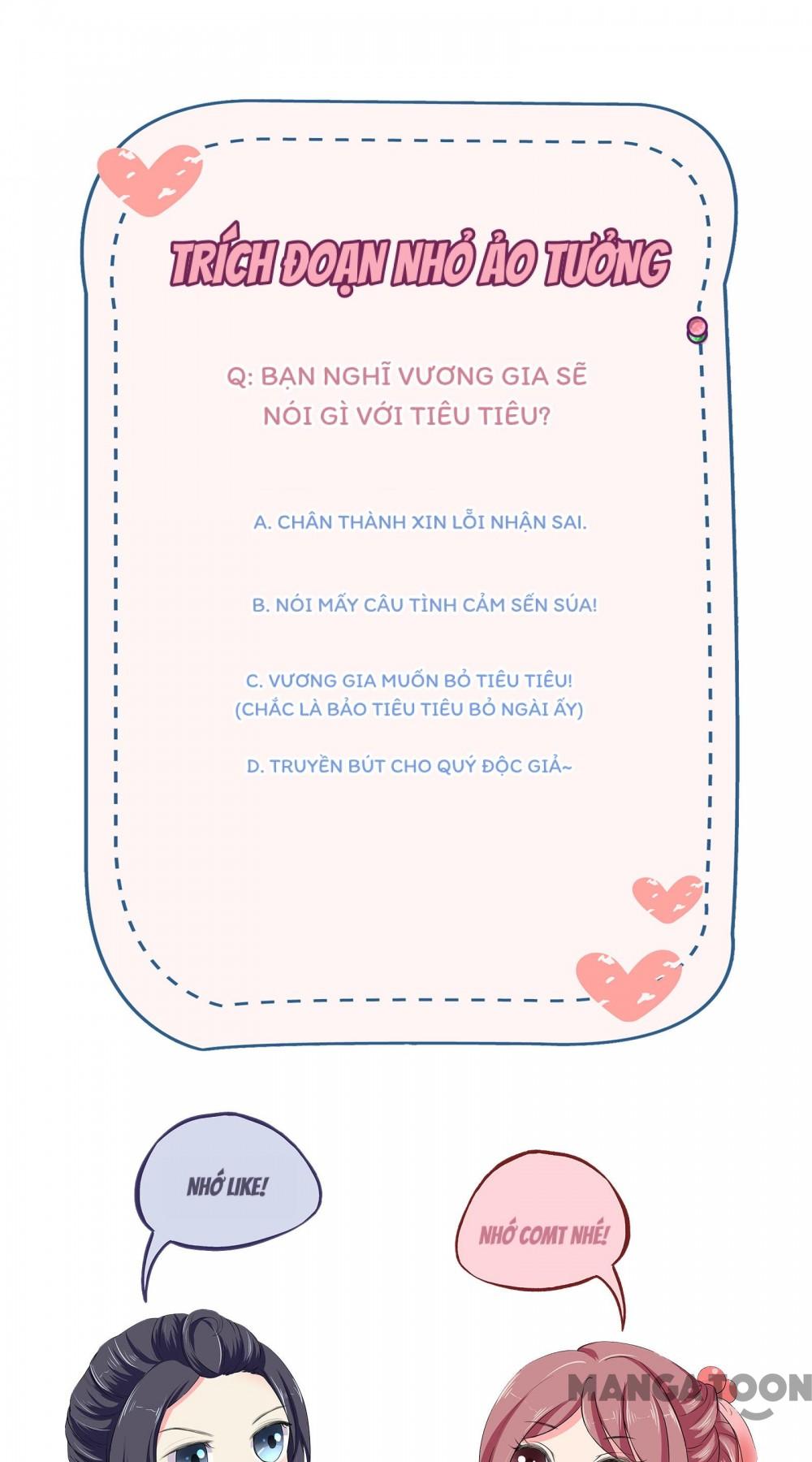 TRÍCH ĐOẠN NHỎ ẢO TƯỞNG

Q: BẠN NGHĨ VƯƠNG GIA SẼ NÓI GÌ VỚI TIÊU TIÊU?

A. CHÂN THÀNH XIN LỖI NHẬN SAI.

B. NÓI MẤY CÂU TÌNH CẢM SẾN SÚA!

C. VƯƠNG GIA MUỐN BỎ TIÊU TIÊU! (CHẮC LÀ BẢO TIÊU TIÊU BỎ NGÀI ẤY)

D. TRUYỀN BÚT CHO QUÝ ĐỘC GIẢ~

NHỚ LIKE!

NHỚ COMT NHÉ!

MANGATOON